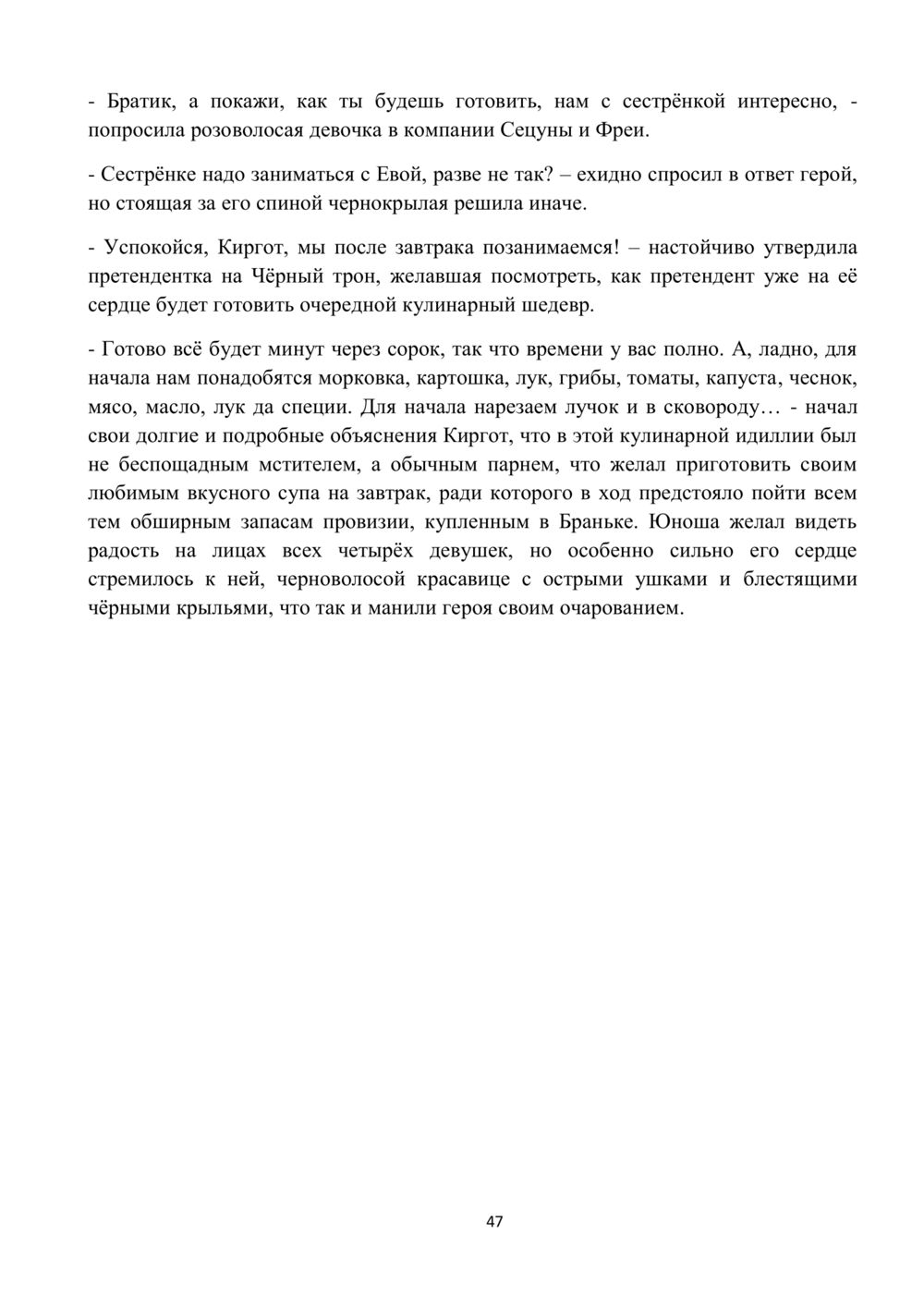 - Братик, а покажи, как ты будешь готовить, нам с сестрёнкой интересно, - попросила розоволосая девочка в компании Сецуны и Фреи.

- Сестрёнке надо заниматься с Евой, разве не так? – ехидно спросил в ответ герой, но стоящая за его спиной чернокрылая решила иначе.

- Успокойся, Киргот, мы после завтрака позанимаемся! – настойчиво утвердила претендентка на Чёрный трон, желавшая посмотреть, как претендент уже на её сердце будет готовить очередной кулинарный шедевр.

- Готово всё будет минут через сорок, так что времени у вас полно. А, ладно, для начала нам понадобятся морковка, картошка, лук, грибы, томаты, капуста, чеснок, мясо, масло, лук да специи. Для начала нарезаем лучок и в сковороду… - начал свои долгие и подробные объяснения Киргот, что в этой кулинарной идиллии был не беспощадным мстителем, а обычным парнем, что желал приготовить своим любимым вкусного супа на завтрак, ради которого в ход предстояло пойти всем тем обширным запасам провизии, купленным в Браньке. Юноша желал видеть радость на лицах всех четырёх девушек, но особенно сильно его сердце стремилось к ней, черноволосой красавице с острыми ушками и блестящими чёрными крыльями, что так и манили героя своим очарованием.

47